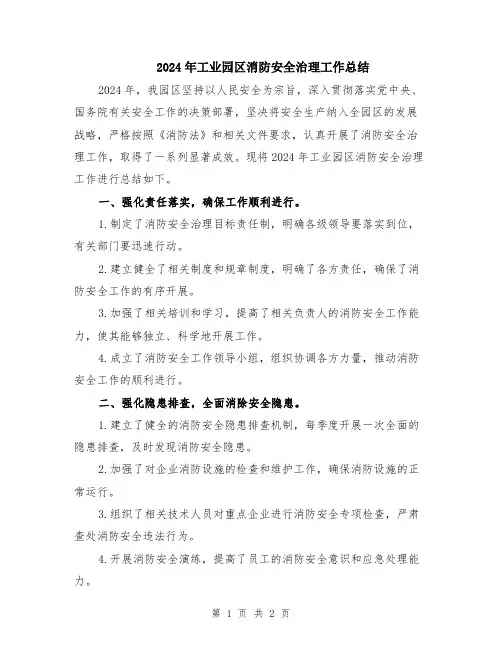 2024年工业园区消防安全治理工作总结

2024年，我园区坚持以人民安全为宗旨，深入贯彻落实党中央、国务院有关安全工作的决策部署，坚决将安全生产纳入全园区的发展战略，严格按照《消防法》和相关文件要求，认真开展了消防安全治理工作，取得了一系列显著成效。现将2024年工业园区消防安全治理工作进行总结如下。

一、强化责任落实，确保工作顺利进行。

1.制定了消防安全治理目标责任制，明确各级领导要落实到位，有关部门要迅速行动。

2.建立健全了相关制度和规章制度，明确了各方责任，确保了消防安全工作的有序开展。

3.加强了相关培训和学习，提高了相关负责人的消防安全工作能力，使其能够独立、科学地开展工作。

4.成立了消防安全工作领导小组，组织协调各方力量，推动消防安全工作的顺利进行。

二、强化隐患排查，全面消除安全隐患。

1.建立了健全的消防安全隐患排查机制，每季度开展一次全面的隐患排查，及时发现消防安全隐患。

2.加强了对企业消防设施的检查和维护工作，确保消防设施的正常运行。

3.组织了相关技术人员对重点企业进行消防安全专项检查，严肃查处消防安全违法行为。

4.开展消防安全演练，提高了员工的消防安全意识和应急处理能力。

第 1 页 共 2 页